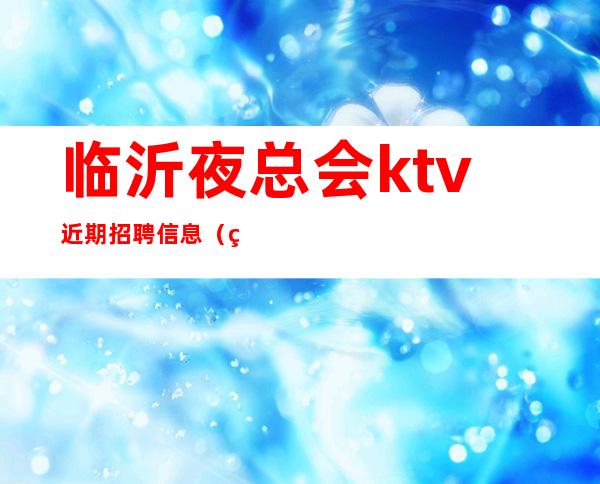 临沂夜总会ktv

近期招聘信息（ç